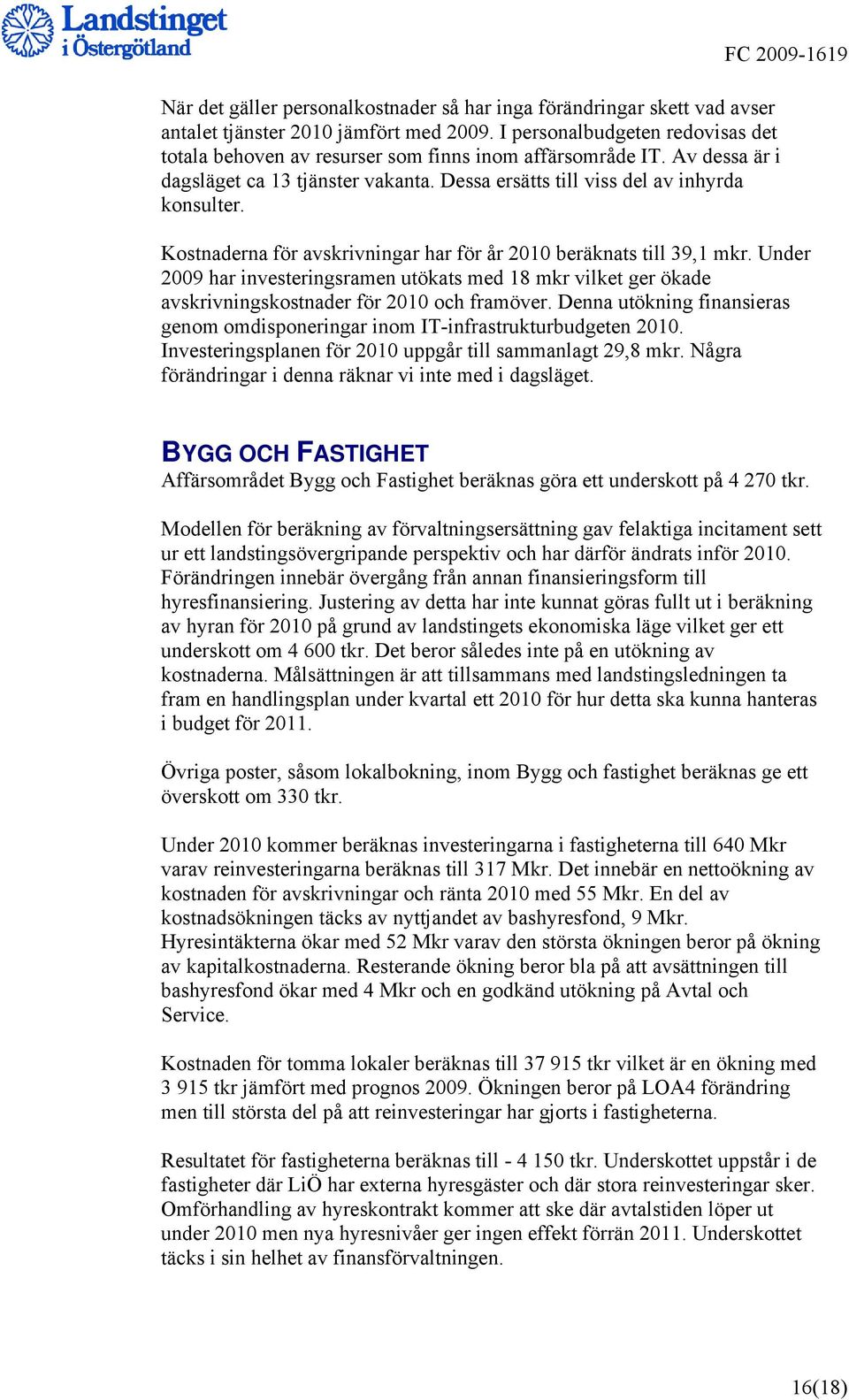 Landstinget i Östergötland

FC 2009-1619

När det gäller personalkostnader så har inga förändringar skett vad avser antalet tjänster 2010 jämfört med 2009. I personalbudgeten redovisas det totala behoven av resurser som finns inom affärsområde IT. Av dessa är i dagsläget ca 13 tjänster vakanta. Dessa ersätts till viss del av inhyrda konsulter.

Kostnaderna för avskrivningar har för år 2010 beräknats till 39,1 mkr. Under 2009 har investeringsramen utökats med 18 mkr vilket ger ökade avskrivningskostnader för 2010 och framöver. Denna utökning finansieras genom omdisponeringar inom IT-infrastrukturbudgeten 2010. Investeringsplanen för 2010 uppgår till sammanlagt 29,8 mkr. Några förändringar i denna räknar vi inte med i dagsläget.

BYGG OCH FASTIGHET

Affärsområdet Bygg och Fastighet beräknas göra ett underskott på 4 270 tkr.

Modellen för beräkning av förvaltningsersättning gav felaktiga incitament sett ur ett landstingsövergripande perspektiv och har därför ändrats inför 2010. Förändringen innebär övergång från annan finansieringsform till hyresfinansiering. Justering av detta har inte kunnat göras fullt ut i beräkning av hyran för 2010 på grund av landstingets ekonomiska läge vilket ger ett underskott om 4 600 tkr. Det beror således inte på en utökning av kostnaderna. Målsättningen är att tillsammans med landstingsledningen ta fram en handlingsplan under kvartal ett 2010 för hur detta ska kunna hanteras i budget för 2011.

Övriga poster, såsom lokalbokning, inom Bygg och fastighet beräknas ge ett överskott om 330 tkr.

Under 2010 kommer beräknas investeringarna i fastigheterna till 640 Mkr varav reinvesteringarna beräknas till 317 Mkr. Det innebär en nettoökning av kostnaden för avskrivningar och ränta 2010 med 55 Mkr. En del av kostnadsökningen täcks av nyttjandet av bashyresfond, 9 Mkr. Hyresintäkterna ökar med 52 Mkr varav den största ökningen beror på ökning av kapitalkostnaderna. Resterande ökning beror bla på att avsättningen till bashyresfond ökar med 4 Mkr och en godkänd utökning på Avtal och Service.

Kostnaden för tomma lokaler beräknas till 37 915 tkr vilket är en ökning med 3 915 tkr jämfört med prognos 2009. Ökningen beror på LOA4 förändring men till största del på att reinvesteringar har gjorts i fastigheterna.

Resultatet för fastigheterna beräknas till - 4 150 tkr. Underskottet uppstår i de fastigheter där LiÖ har externa hyresgäster och där stora reinvesteringar sker. Omförhandling av hyreskontrakt kommer att ske där avtalstiden löper ut under 2010 men nya hyresnivåer ger ingen effekt förrän 2011. Underskottet täcks i sin helhet av finansförvaltningen.

16(18)